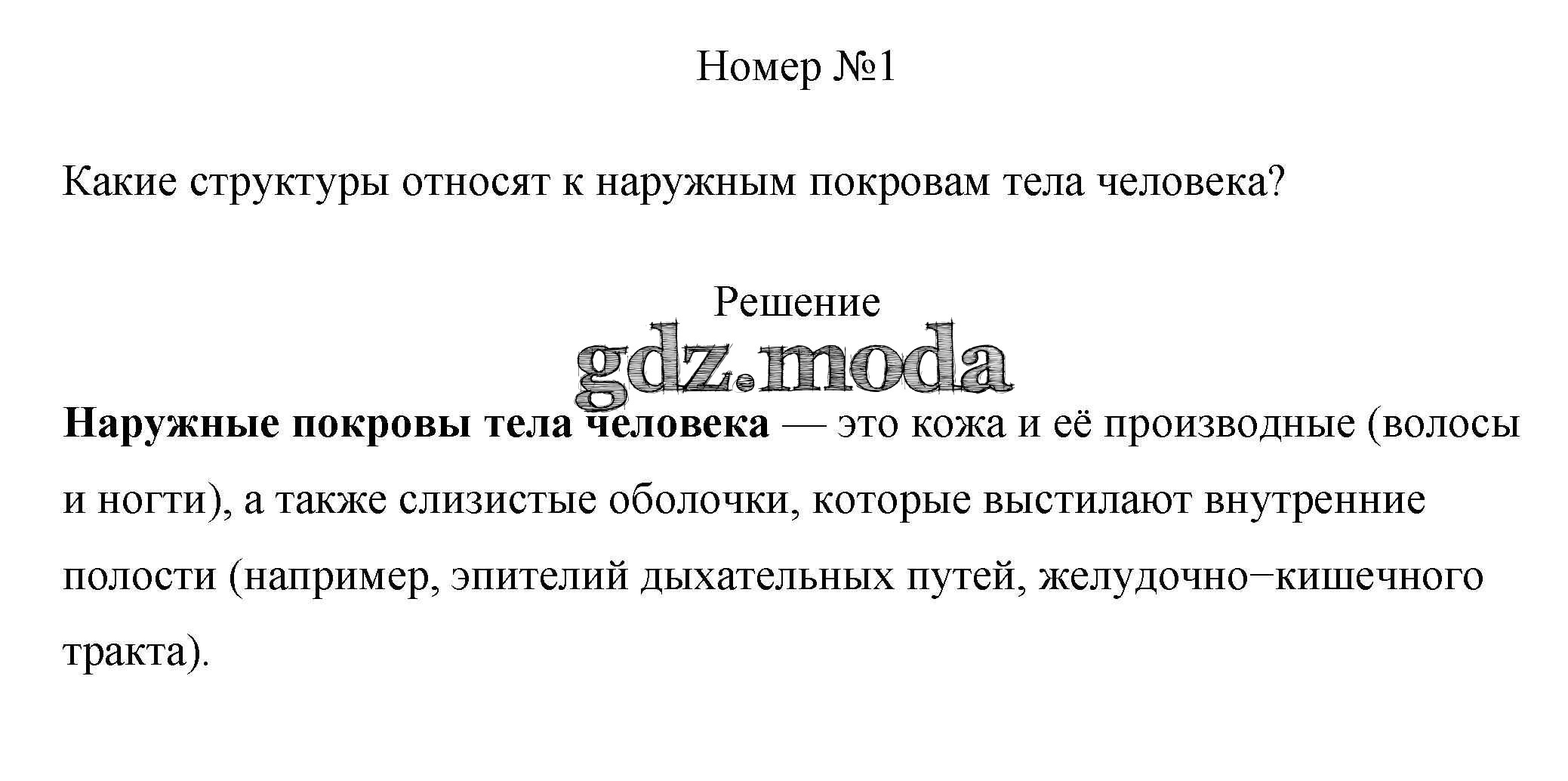 Номер №1

Какие структуры относят к наружным покровам тела человека?

Решение

Наружные покровы тела человека — это кожа и её производные (волосы и ногти), а также слизистые оболочки, которые выстилают внутренние полости (например, эпителий дыхательных путей, желудочно−кишечного тракта).

gdz.moda